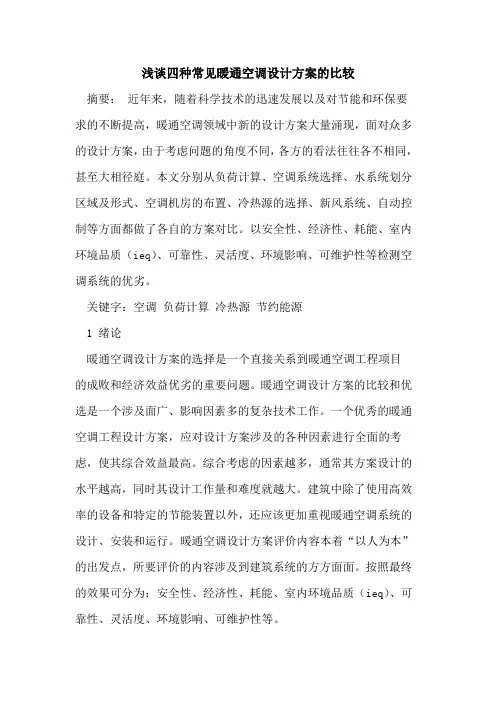 浅谈四种常见暖通空调设计方案的比较

摘要： 近年来，随着科学技术的迅速发展以及对节能和环保要求的不断提高，暖通空调领域中新的设计方案大量涌现，面对众多的设计方案，由于考虑问题的角度不同，各方的看法往往各不相同，甚至大相径庭。本文分别从负荷计算、空调系统选择、水系统划分区域及形式、空调机房的布置、冷热源的选择、新风系统、自动控制等方面都做了各自的方案对比。以安全性、经济性、耗能、室内环境品质（ieq）、可靠性、灵活度、环境影响、可维护性等检测空调系统的优劣。

关键字：空调 负荷计算 冷热源 节约能源

1 绪论

暖通空调设计方案的选择是一个直接关系到暖通空调工程项目的成败和经济效益优劣的重要问题。暖通空调设计方案的比较和优选是一个涉及面广、影响因素多的复杂技术工作。一个优秀的暖通空调工程设计方案，应对设计方案涉及的各种因素进行全面的考虑，使其综合效益最高。综合考虑的因素越多，通常其方案设计的水平越高，同时其设计工作量和难度就越大。建筑中除了使用高效率的设备和特定的节能装置以外，还应该更加重视暖通空调系统的设计、安装和运行。暖通空调设计方案评价内容本着“以人为本”的出发点，所要评价的内容涉及到建筑系统的方方面面。按照最终的效果可分为：安全性、经济性、耗能、室内环境品质（ieq）、可靠性、灵活度、环境影响、可维护性等。